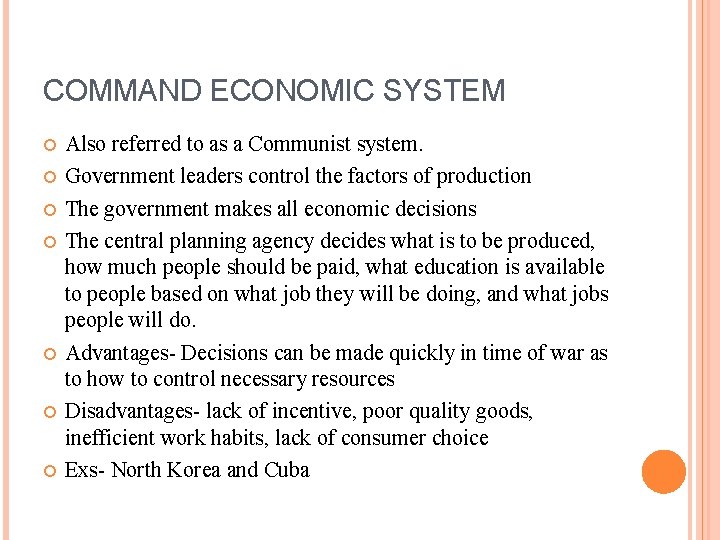 COMMAND ECONOMIC SYSTEM

Also referred to as a Communist system.

Government leaders control the factors of production

The government makes all economic decisions

The central planning agency decides what is to be produced, how much people should be paid, what education is available to people based on what job they will be doing, and what jobs people will do.

Advantages- Decisions can be made quickly in time of war as to how to control necessary resources

Disadvantages- lack of incentive, poor quality goods, inefficient work habits, lack of consumer choice

Exs- North Korea and Cuba